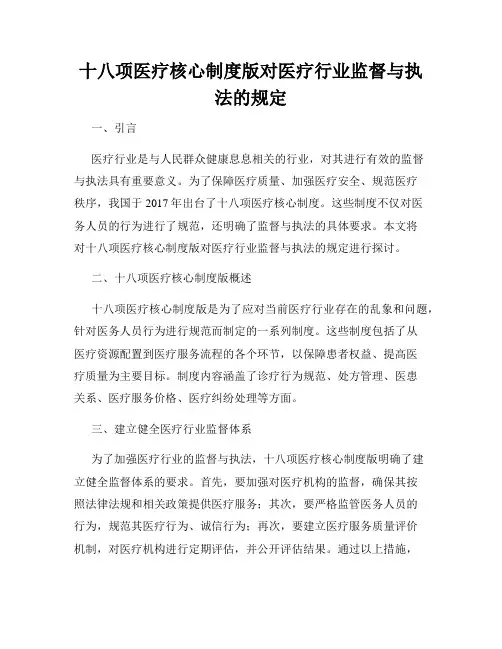 十八项医疗核心制度版对医疗行业监督与执法的规定

一、引言

医疗行业是与人民群众健康息息相关的行业，对其进行有效的监督与执法具有重要意义。为了保障医疗质量、加强医疗安全、规范医疗秩序，我国于 2017 年出台了十八项医疗核心制度。这些制度不仅对医务人员的行为进行了规范，还明确了监督与执法的具体要求。本文将对十八项医疗核心制度版对医疗行业监督与执法的规定进行探讨。

二、十八项医疗核心制度版概述

十八项医疗核心制度版是为了应对当前医疗行业存在的乱象和问题，针对医务人员行为进行规范而制定的一系列制度。这些制度包括了从医疗资源配置到医疗服务流程的各个环节，以保障患者权益、提高医疗质量为主要目标。制度内容涵盖了诊疗行为规范、处方管理、医患关系、医疗服务价格、医疗纠纷处理等方面。

三、建立健全医疗行业监督体系

为了加强医疗行业的监督与执法，十八项医疗核心制度版明确了建立健全监督体系的要求。首先，要加强对医疗机构的监督，确保其按照法律法规和相关政策提供医疗服务；其次，要严格监管医务人员的行为，规范其医疗行为、诚信行为；再次，要建立医疗服务质量评价机制，对医疗机构进行定期评估，并公开评估结果。通过以上措施，